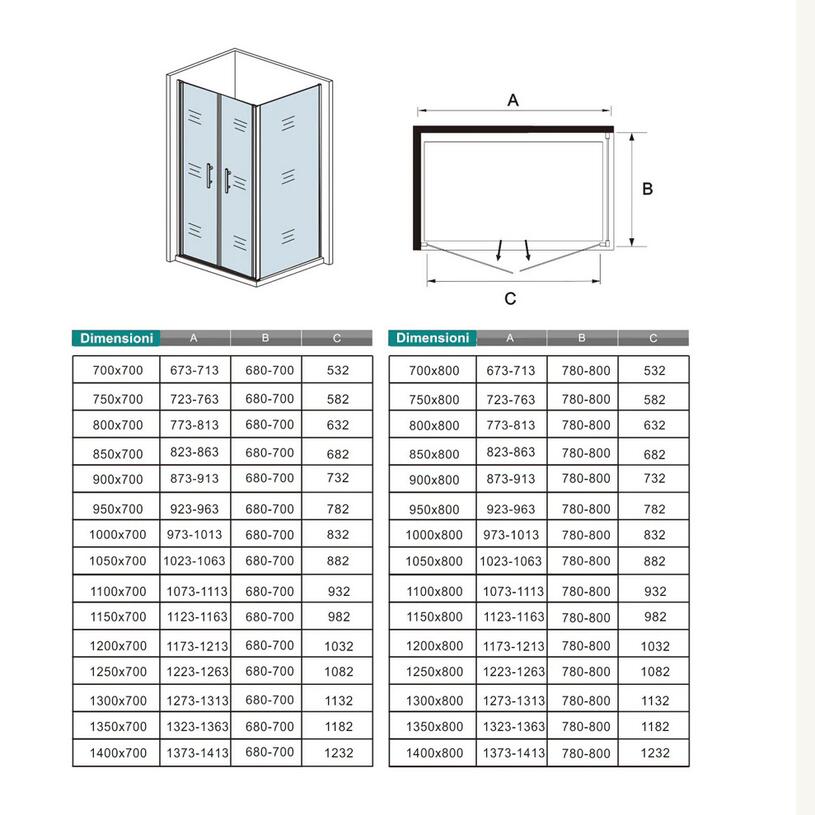 A

B

C

| Dimensioni | A | B | C |
|---|---|---|---|
| 700x700 | 673-713 | 680-700 | 532 |
| 750x700 | 723-763 | 680-700 | 582 |
| 800x700 | 773-813 | 680-700 | 632 |
| 850x700 | 823-863 | 680-700 | 682 |
| 900x700 | 873-913 | 680-700 | 732 |
| 950x700 | 923-963 | 680-700 | 782 |
| 1000x700 | 973-1013 | 680-700 | 832 |
| 1050x700 | 1023-1063 | 680-700 | 882 |
| 1100x700 | 1073-1113 | 680-700 | 932 |
| 1150x700 | 1123-1163 | 680-700 | 982 |
| 1200x700 | 1173-1213 | 680-700 | 1032 |
| 1250x700 | 1223-1263 | 680-700 | 1082 |
| 1300x700 | 1273-1313 | 680-700 | 1132 |
| 1350x700 | 1323-1363 | 680-700 | 1182 |
| 1400x700 | 1373-1413 | 680-700 | 1232 |

| Dimensioni | A | B | C |
|---|---|---|---|
| 700x800 | 673-713 | 780-800 | 532 |
| 750x800 | 723-763 | 780-800 | 582 |
| 800x800 | 773-813 | 780-800 | 632 |
| 850x800 | 823-863 | 780-800 | 682 |
| 900x800 | 873-913 | 780-800 | 732 |
| 950x800 | 923-963 | 780-800 | 782 |
| 1000x800 | 973-1013 | 780-800 | 832 |
| 1050x800 | 1023-1063 | 780-800 | 882 |
| 1100x800 | 1073-1113 | 780-800 | 932 |
| 1150x800 | 1123-1163 | 780-800 | 982 |
| 1200x800 | 1173-1213 | 780-800 | 1032 |
| 1250x800 | 1223-1263 | 780-800 | 1082 |
| 1300x800 | 1273-1313 | 780-800 | 1132 |
| 1350x800 | 1323-1363 | 780-800 | 1182 |
| 1400x800 | 1373-1413 | 780-800 | 1232 |